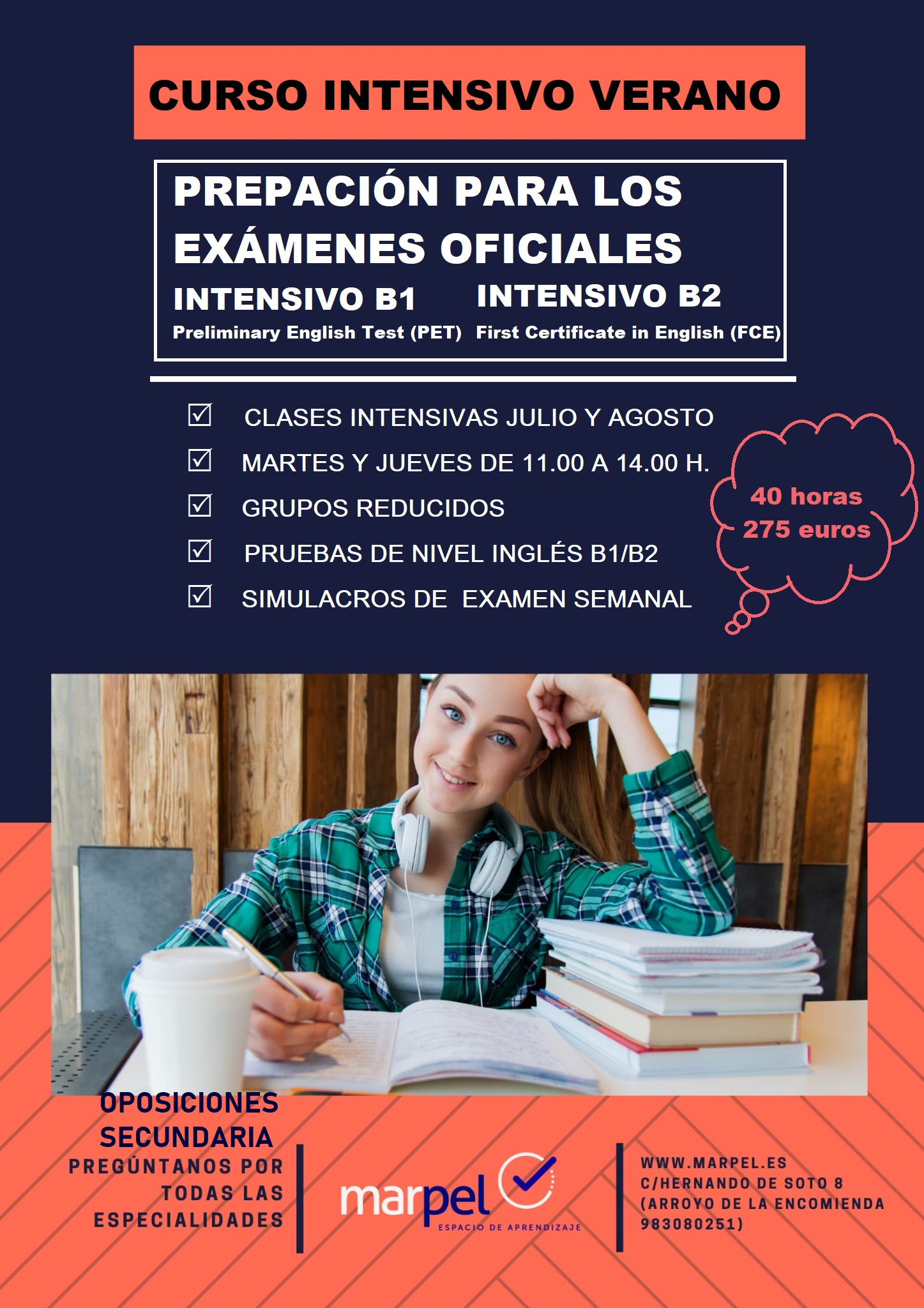 CURSO INTENSIVO VERANO

PREPACIÓN PARA LOS EXÁMENES OFICIALES

INTENSIVO B1
Preliminary English Test (PET)

INTENSIVO B2
First Certificate in English (FCE)

☑ CLASES INTENSIVAS JULIO Y AGOSTO
☑ MARTES Y JUEVES DE 11.00 A 14.00 H.
☑ GRUPOS REDUCIDOS
☑ PRUEBAS DE NIVEL INGLÉS B1/B2
☑ SIMULACROS DE EXAMEN SEMANAL

40 horas
275 euros

OPOSICIONES
SECUNDARIA
PREGÚNTANOS POR
TODAS LAS
ESPECIALIDADES

marpel
ESPACIO DE APRENDIZAJE

WWW.MARPEL.ES
C/HERNANDO DE SOTO 8
(ARROYO DE LA ENCOMIENDA
983080251)